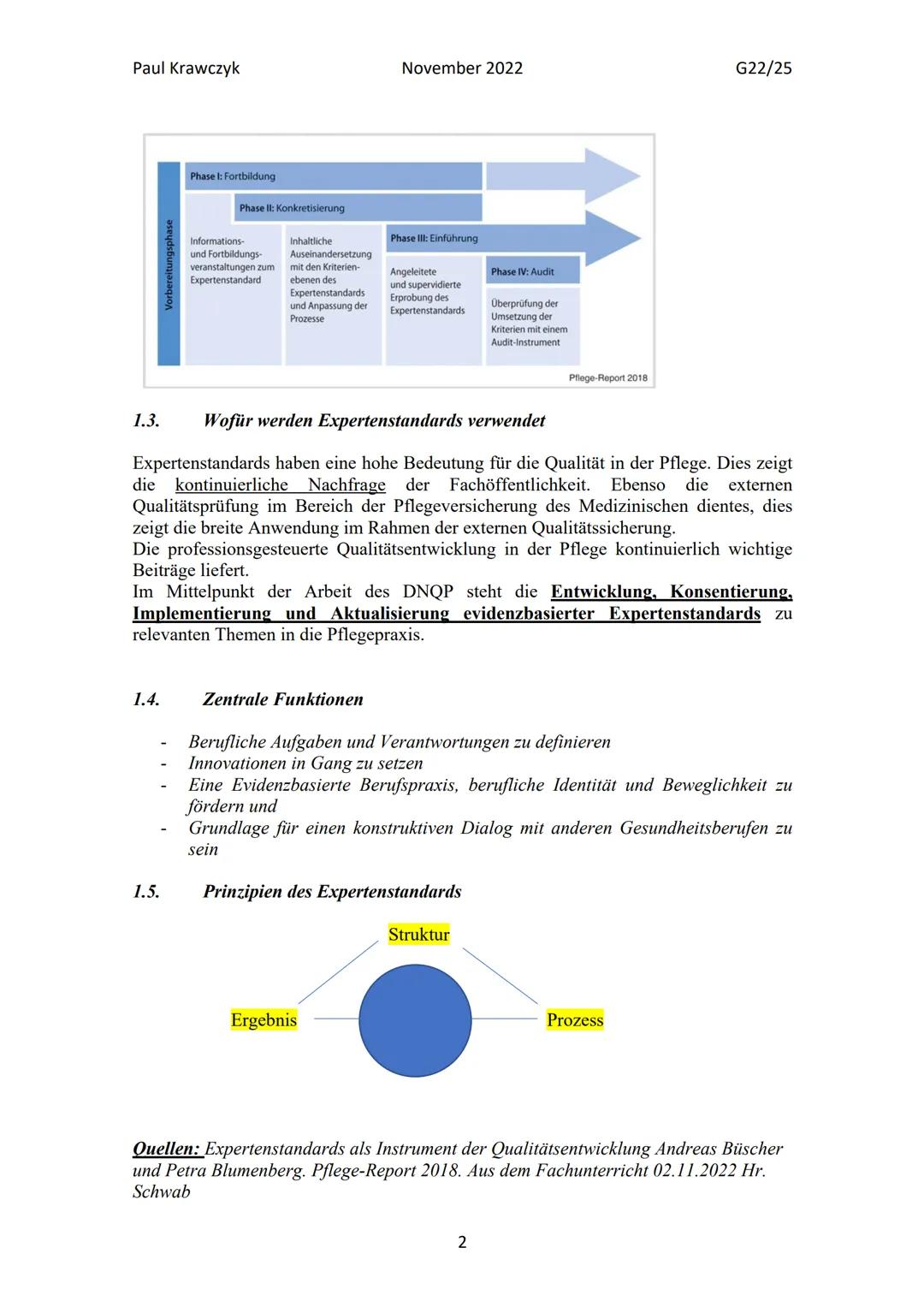 Paul Krawczyk November 2022 G22/25

Vorbereitungsphase

Phase I: Fortbildung

Phase II: Konkretisierung

Informations- und Fortbildungsveranstaltungen zum Expertenstandard

Inhaltliche Auseinandersetzung mit den Kriterienebenen des Expertenstandards und Anpassung der Prozesse

Phase III: Einführung

Angeleitete und supervidierte Erprobung des Expertenstandards

Phase IV: Audit

Überprüfung der Umsetzung der Kriterien mit einem Audit-Instrument

Pflege-Report 2018

1.3. Wofür werden Expertenstandards verwendet

Expertenstandards haben eine hohe Bedeutung für die Qualität in der Pflege. Dies zeigt die kontinuierliche Nachfrage der Fachöffentlichkeit. Ebenso die externen Qualitätsprüfung im Bereich der Pflegeversicherung des Medizinischen dientes, dies zeigt die breite Anwendung im Rahmen der externen Qualitätssicherung.
Die professionsgesteuerte Qualitätsentwicklung in der Pflege kontinuierlich wichtige Beiträge liefert.
Im Mittelpunkt der Arbeit des DNQP steht die Entwicklung, Konsentierung, Implementierung und Aktualisierung evidenzbasierter Expertenstandards zu relevanten Themen in die Pflegepraxis.

1.4. Zentrale Funktionen

- Berufliche Aufgaben und Verantwortungen zu definieren
- Innovationen in Gang zu setzen
- Eine Evidenzbasierte Berufspraxis, berufliche Identität und Beweglichkeit zu fördern und
- Grundlage für einen konstruktiven Dialog mit anderen Gesundheitsberufen zu sein

1.5. Prinzipien des Expertenstandards

Struktur

Ergebnis

Prozess

Quellen: Expertenstandards als Instrument der Qualitätsentwicklung Andreas Büscher und Petra Blumenberg. Pflege-Report 2018. Aus dem Fachunterricht 02.11.2022 Hr. Schwab

2